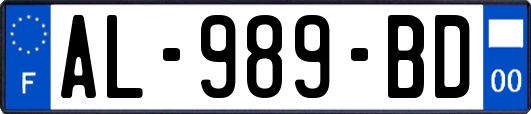 F
AL-989-BD
00